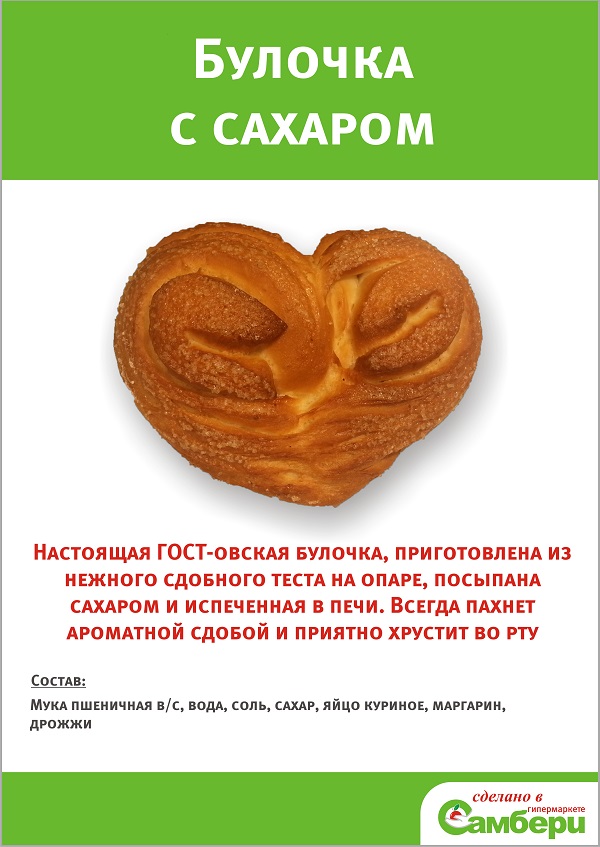 Булочка с сахаром

Настоящая ГОСТ-овская булочка, приготовлена из нежного сдобного теста на опаре, посыпана сахаром и испеченная в печи. Всегда пахнет ароматной сдобой и приятно хрустит во рту

Состав:

Мука пшеничная в/с, вода, соль, сахар, яйцо куриное, маргарин, дрожжи

сделано в гипермаркете Самбери